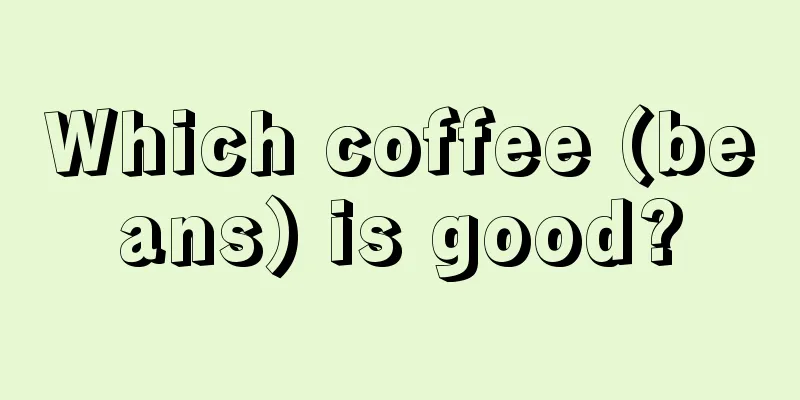 Which coffee (beans) is good?